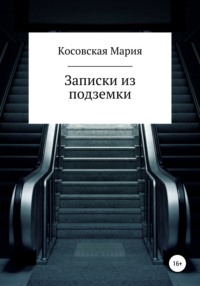 Косовская Мария

Записки из подземки

16+